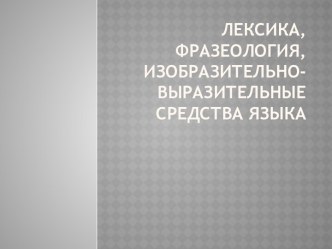 ЛЕКСИКА, ФРАЗЕОЛОГИЯ, ИЗОБРАЗИТЕЛЬНО-ВЫРАЗИТЕЛЬНЫЕ СРЕДСТВА ЯЗЫКА